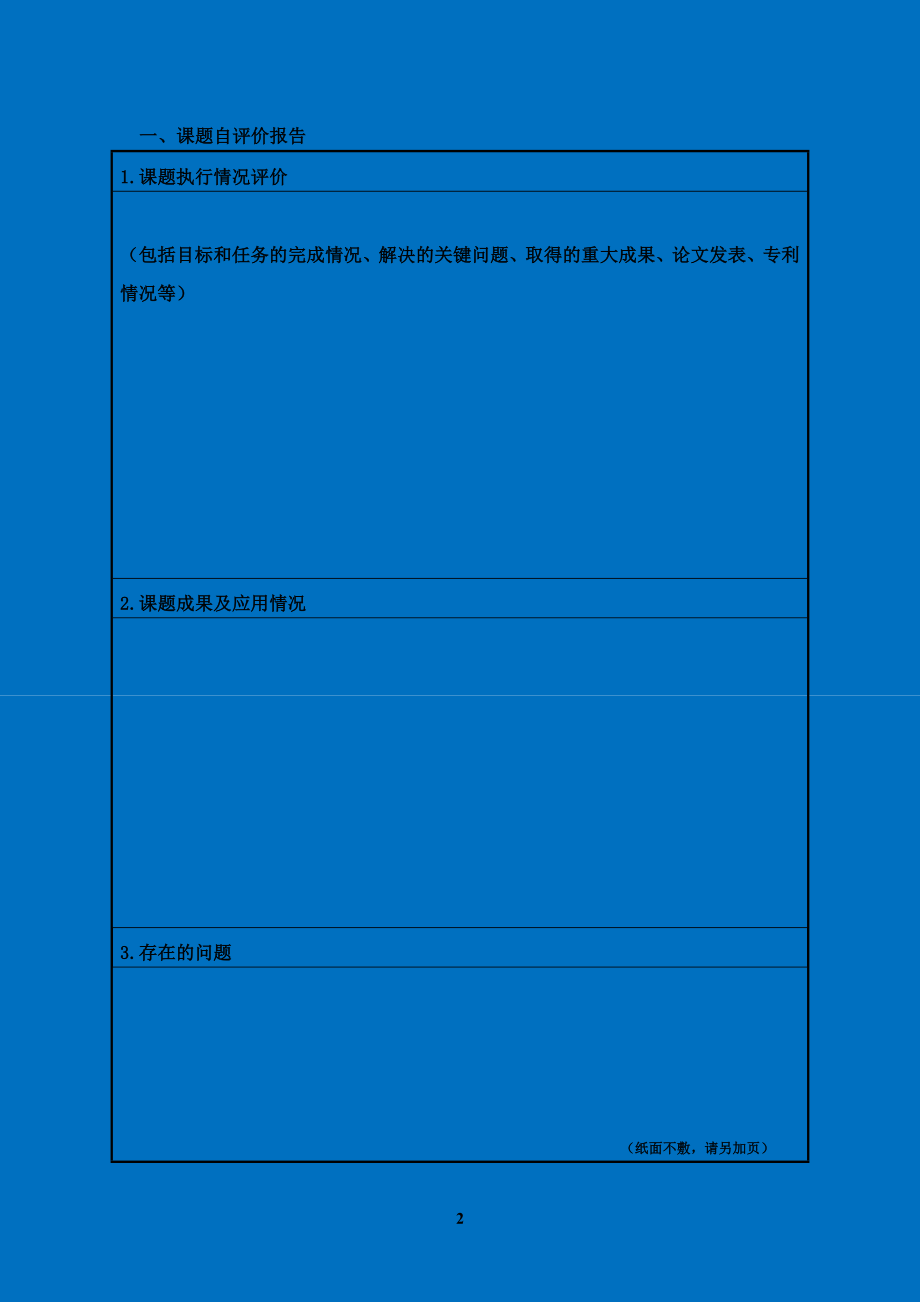 一、课题自评价报告

1.课题执行情况评价

（包括目标和任务的完成情况、解决的关键问题、取得的重大成果、论文发表、专利情况等）

2.课题成果及应用情况

3.存在的问题

（纸面不敷，请另加页）

2